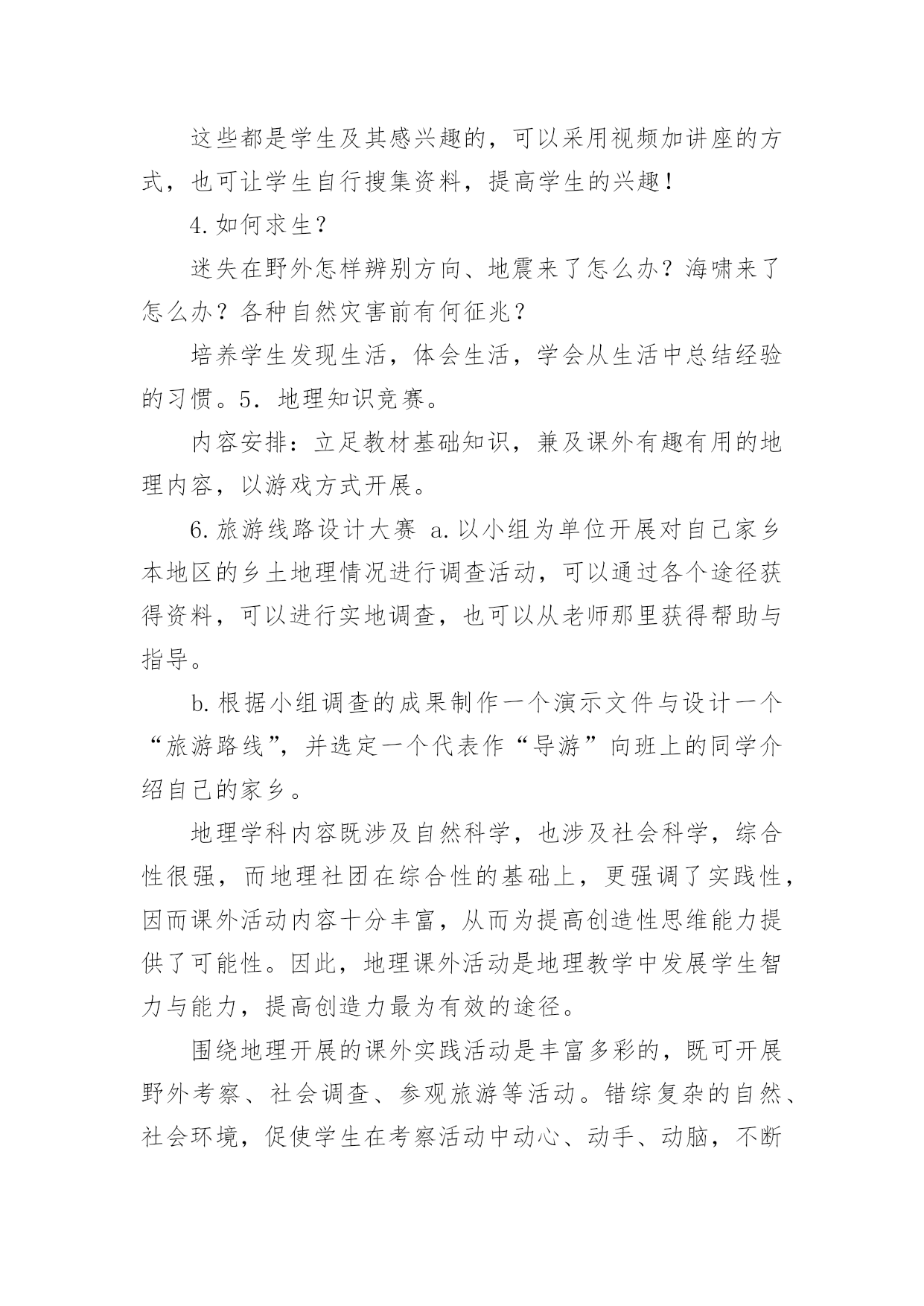 这些都是学生及其感兴趣的，可以采用视频加讲座的方式，也可让学生自行搜集资料，提高学生的兴趣！

4.如何求生？

迷失在野外怎样辨别方向、地震来了怎么办？海啸来了怎么办？各种自然灾害前有何征兆？

培养学生发现生活，体会生活，学会从生活中总结经验的习惯。5．地理知识竞赛。

内容安排：立足教材基础知识，兼及课外有趣有用的地理内容，以游戏方式开展。

6.旅游线路设计大赛 a.以小组为单位开展对自己家乡本地区的乡土地理情况进行调查活动，可以通过各个途径获得资料，可以进行实地调查，也可以从老师那里获得帮助与指导。

b.根据小组调查的成果制作一个演示文件与设计一个“旅游路线”，并选定一个代表作“导游”向班上的同学介绍自己的家乡。

地理学科内容既涉及自然科学，也涉及社会科学，综合性很强，而地理社团在综合性的基础上，更强调了实践性，因而课外活动内容十分丰富，从而为提高创造性思维能力提供了可能性。因此，地理课外活动是地理教学中发展学生智力与能力，提高创造力最为有效的途径。

围绕地理开展的课外实践活动是丰富多彩的，既可开展野外考察、社会调查、参观旅游等活动。错综复杂的自然、社会环境，促使学生在考察活动中动心、动手、动脑，不断